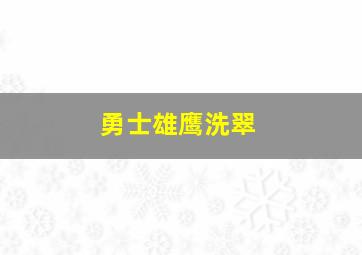 勇士雄鹰洗翠